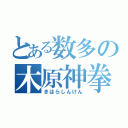 とある数多の
木原神拳
きはらしんけん